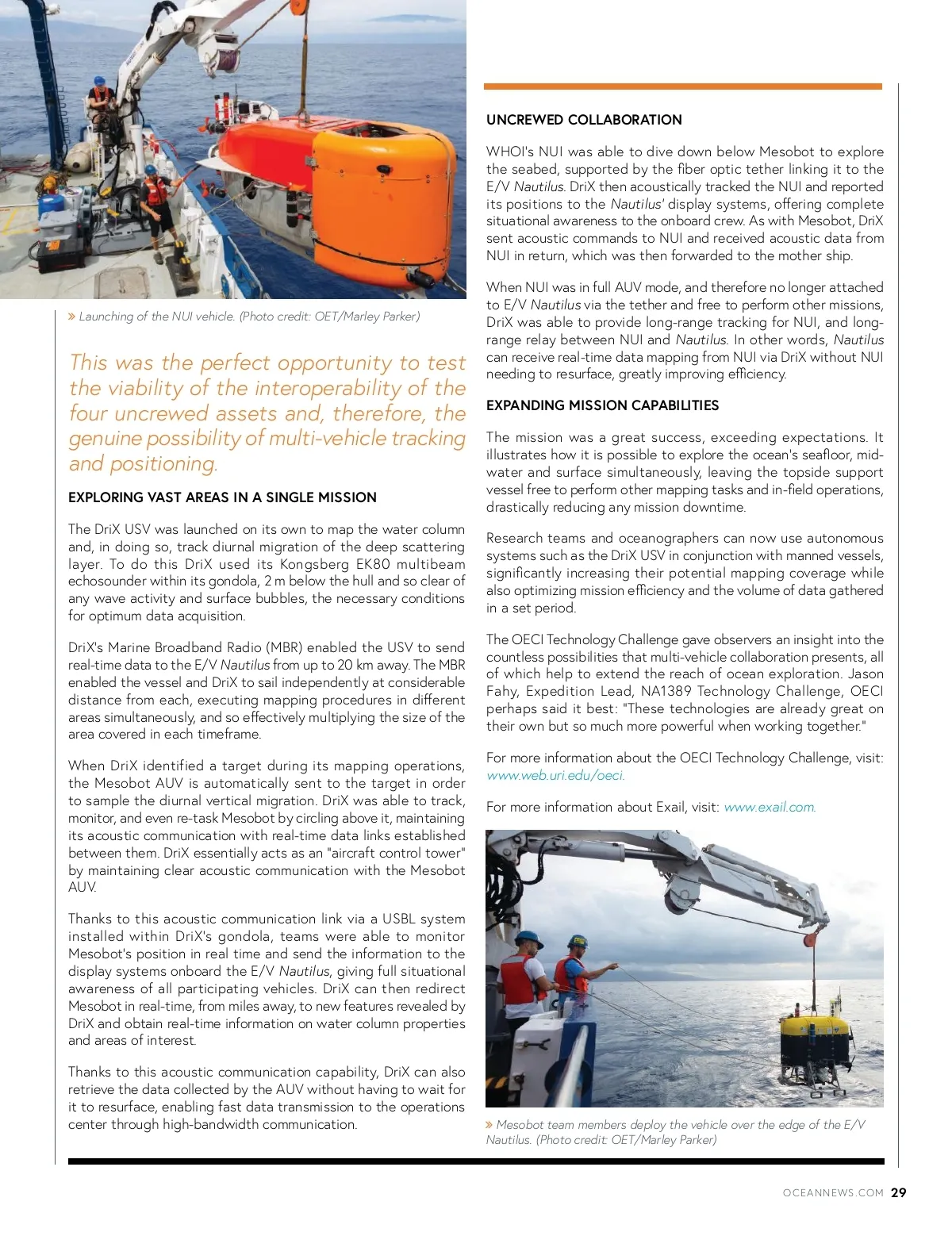 » Launching of the NUI vehicle. (Photo credit: OET/Marley Parker)

This was the perfect opportunity to test the viability of the interoperability of the four uncrewed assets and, therefore, the genuine possibility of multi-vehicle tracking and positioning.

EXPLORING VAST AREAS IN A SINGLE MISSION

The DriX USV was launched on its own to map the water column and, in doing so, track diurnal migration of the deep scattering layer. To do this DriX used its Kongsberg EK80 multibeam echosounder within its gondola, 2 m below the hull and so clear of any wave activity and surface bubbles, the necessary conditions for optimum data acquisition.

DriX's Marine Broadband Radio (MBR) enabled the USV to send real-time data to the E/V Nautilus from up to 20 km away. The MBR enabled the vessel and DriX to sail independently at considerable distance from each, executing mapping procedures in different areas simultaneously, and so effectively multiplying the size of the area covered in each timeframe.

When DriX identified a target during its mapping operations, the Mesobot AUV is automatically sent to the target in order to sample the diurnal vertical migration. DriX was able to track, monitor, and even re-task Mesobot by circling above it, maintaining its acoustic communication with real-time data links established between them. DriX essentially acts as an "aircraft control tower" by maintaining clear acoustic communication with the Mesobot AUV.

Thanks to this acoustic communication link via a USBL system installed within DriX's gondola, teams were able to monitor Mesobot's position in real time and send the information to the display systems onboard the E/V Nautilus, giving full situational awareness of all participating vehicles. DriX can then redirect Mesobot in real-time, from miles away, to new features revealed by DriX and obtain real-time information on water column properties and areas of interest.

Thanks to this acoustic communication capability, DriX can also retrieve the data collected by the AUV without having to wait for it to resurface, enabling fast data transmission to the operations center through high-bandwidth communication.

UNCREWED COLLABORATION

WHOI's NUI was able to dive down below Mesobot to explore the seabed, supported by the fiber optic tether linking it to the E/V Nautilus. DriX then acoustically tracked the NUI and reported its positions to the Nautilus' display systems, offering complete situational awareness to the onboard crew. As with Mesobot, DriX sent acoustic commands to NUI and received acoustic data from NUI in return, which was then forwarded to the mother ship.

When NUI was in full AUV mode, and therefore no longer attached to E/V Nautilus via the tether and free to perform other missions, DriX was able to provide long-range tracking for NUI, and long-range relay between NUI and Nautilus. In other words, Nautilus can receive real-time data mapping from NUI via DriX without NUI needing to resurface, greatly improving efficiency.

EXPANDING MISSION CAPABILITIES

The mission was a great success, exceeding expectations. It illustrates how it is possible to explore the ocean's seafloor, mid-water and surface simultaneously, leaving the topside support vessel free to perform other mapping tasks and in-field operations, drastically reducing any mission downtime.

Research teams and oceanographers can now use autonomous systems such as the DriX USV in conjunction with manned vessels, significantly increasing their potential mapping coverage while also optimizing mission efficiency and the volume of data gathered in a set period.

The OECI Technology Challenge gave observers an insight into the countless possibilities that multi-vehicle collaboration presents, all of which help to extend the reach of ocean exploration. Jason Fahy, Expedition Lead, NA1389 Technology Challenge, OECI perhaps said it best: "These technologies are already great on their own but so much more powerful when working together."

For more information about the OECI Technology Challenge, visit: www.web.uri.edu/oeci.

For more information about Exail, visit: www.exail.com.

» Mesobot team members deploy the vehicle over the edge of the E/V Nautilus. (Photo credit: OET/Marley Parker)

OCEANNEWS.COM 29